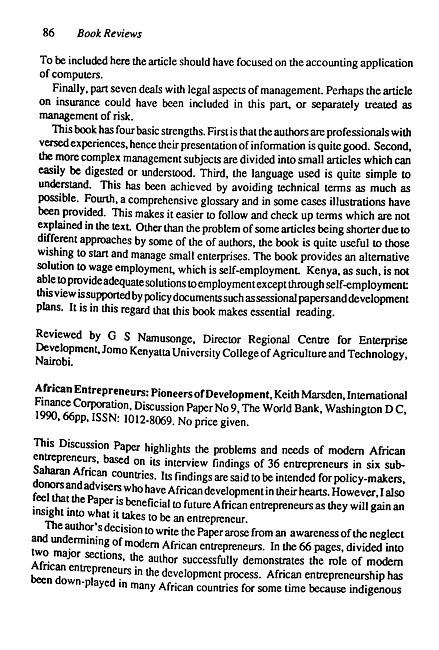 86 Book Reviews

To be included here the article should have focused on the accounting application of computers.

Finally, part seven deals with legal aspects of management. Perhaps the article on insurance could have been included in this part, or separately treated as management of risk.

This book has four basic strengths. First is that the authors are professionals with versed experiences, hence their presentation of information is quite good. Second, the more complex management subjects are divided into small articles which can easily be digested or understood. Third, the language used is quite simple to understand. This has been achieved by avoiding technical terms as much as possible. Fourth, a comprehensive glossary and in some cases illustrations have been provided. This makes it easier to follow and check up terms which are not explained in the text. Other than the problem of some articles being shorter due to different approaches by some of the of authors, the book is quite useful to those wishing to start and manage small enterprises. The book provides an alternative solution to wage employment, which is self-employment. Kenya, as such, is not able to provide adequate solutions to employment except through self-employment: this view is supported by policy documents such as sessional papers and development plans. It is in this regard that this book makes essential reading.

Reviewed by G S Namusonge, Director Regional Centre for Enterprise Development, Jomo Kenyatta University College of Agriculture and Technology, Nairobi.

African Entrepreneurs: Pioneers of Development, Keith Marsden, International Finance Corporation, Discussion Paper No 9, The World Bank, Washington D C, 1990, 66pp, ISSN: 1012-8069. No price given.

This Discussion Paper highlights the problems and needs of modern African entrepreneurs, based on its interview findings of 36 entrepreneurs in six sub-Saharan African countries. Its findings are said to be intended for policy-makers, donors and advisers who have African development in their hearts. However, I also feel that the Paper is beneficial to future African entrepreneurs as they will gain an insight into what it takes to be an entrepreneur.

The author's decision to write the Paper arose from an awareness of the neglect and undermining of modern African entrepreneurs. In the 66 pages, divided into two major sections, the author successfully demonstrates the role of modern African entrepreneurs in the development process. African entrepreneurship has been down-played in many African countries for some time because indigenous